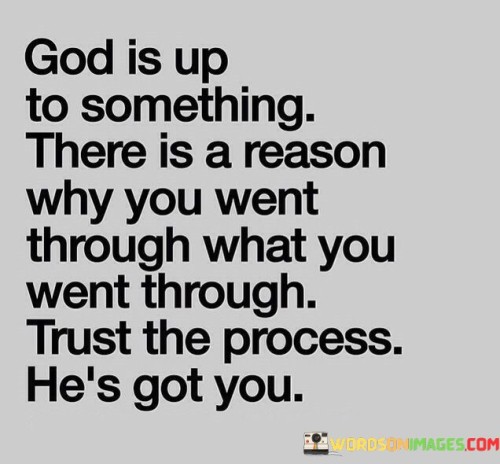 God is up to something. There is a reason why you went through what you went through. Trust the process. He's got you.

WORDSONIMAGES.COM